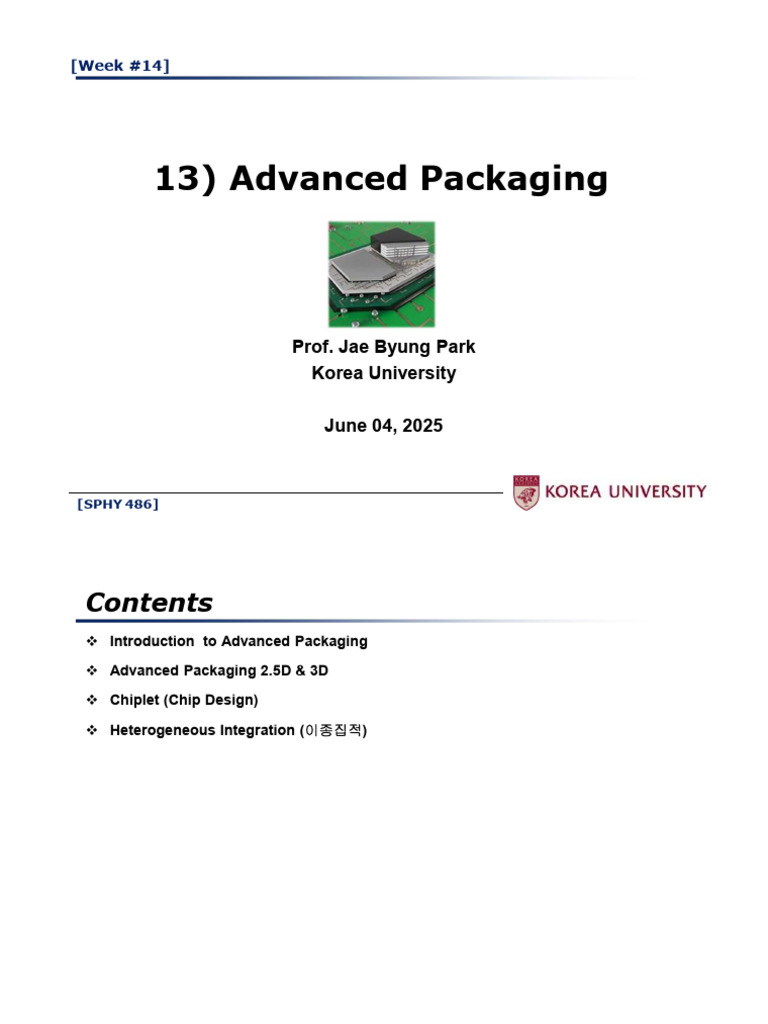 [Week #14]

13) Advanced Packaging

Prof. Jae Byung Park
Korea University

June 04, 2025

[SPHY 486]

KOREA UNIVERSITY

Contents

❖ Introduction to Advanced Packaging

❖ Advanced Packaging 2.5D & 3D

❖ Chiplet (Chip Design)

❖ Heterogeneous Integration (이종집적)